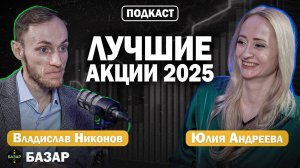 ПОДКАСТ

ЛУЧШИЕ АКЦИИ 2025

Владислав Никонов

Юлия Андреева

БАЗАР

БАЗАР